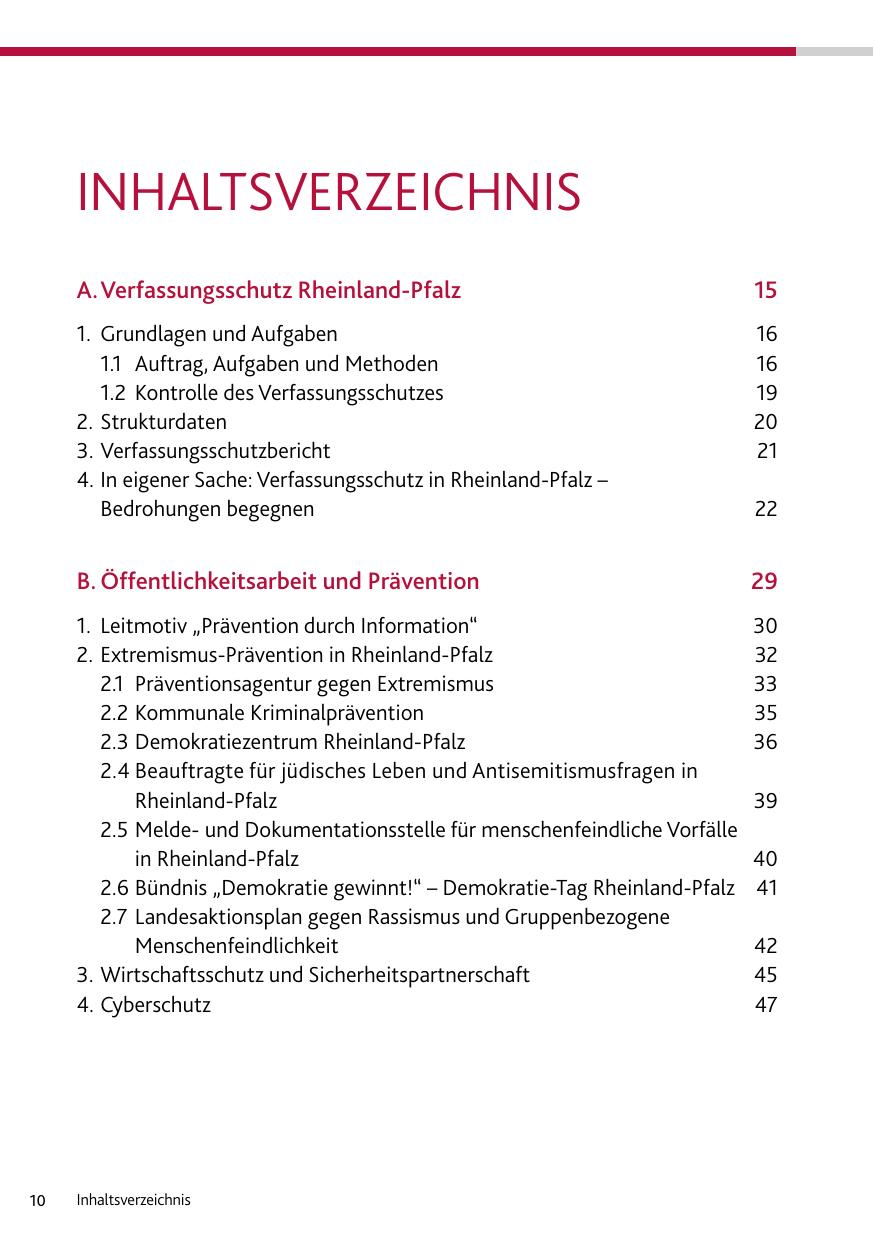 INHALTSVERZEICHNIS

A. Verfassungsschutz Rheinland-Pfalz 15

1. Grundlagen und Aufgaben 16
1.1 Auftrag, Aufgaben und Methoden 16
1.2 Kontrolle des Verfassungsschutzes 19
2. Strukturdaten 20
3. Verfassungsschutzbericht 21
4. In eigener Sache: Verfassungsschutz in Rheinland-Pfalz – Bedrohungen begegnen 22

B. Öffentlichkeitsarbeit und Prävention 29

1. Leitmotiv „Prävention durch Information“ 30
2. Extremismus-Prävention in Rheinland-Pfalz 32
2.1 Präventionsagentur gegen Extremismus 33
2.2 Kommunale Kriminalprävention 35
2.3 Demokratiezentrum Rheinland-Pfalz 36
2.4 Beauftragte für jüdisches Leben und Antisemitismusfragen in Rheinland-Pfalz 39
2.5 Melde- und Dokumentationsstelle für menschenfeindliche Vorfälle in Rheinland-Pfalz 40
2.6 Bündnis „Demokratie gewinnt!“ – Demokratie-Tag Rheinland-Pfalz 41
2.7 Landesaktionsplan gegen Rassismus und Gruppenbezogene Menschenfeindlichkeit 42
3. Wirtschaftsschutz und Sicherheitspartnerschaft 45
4. Cyberschutz 47

10 Inhaltsverzeichnis